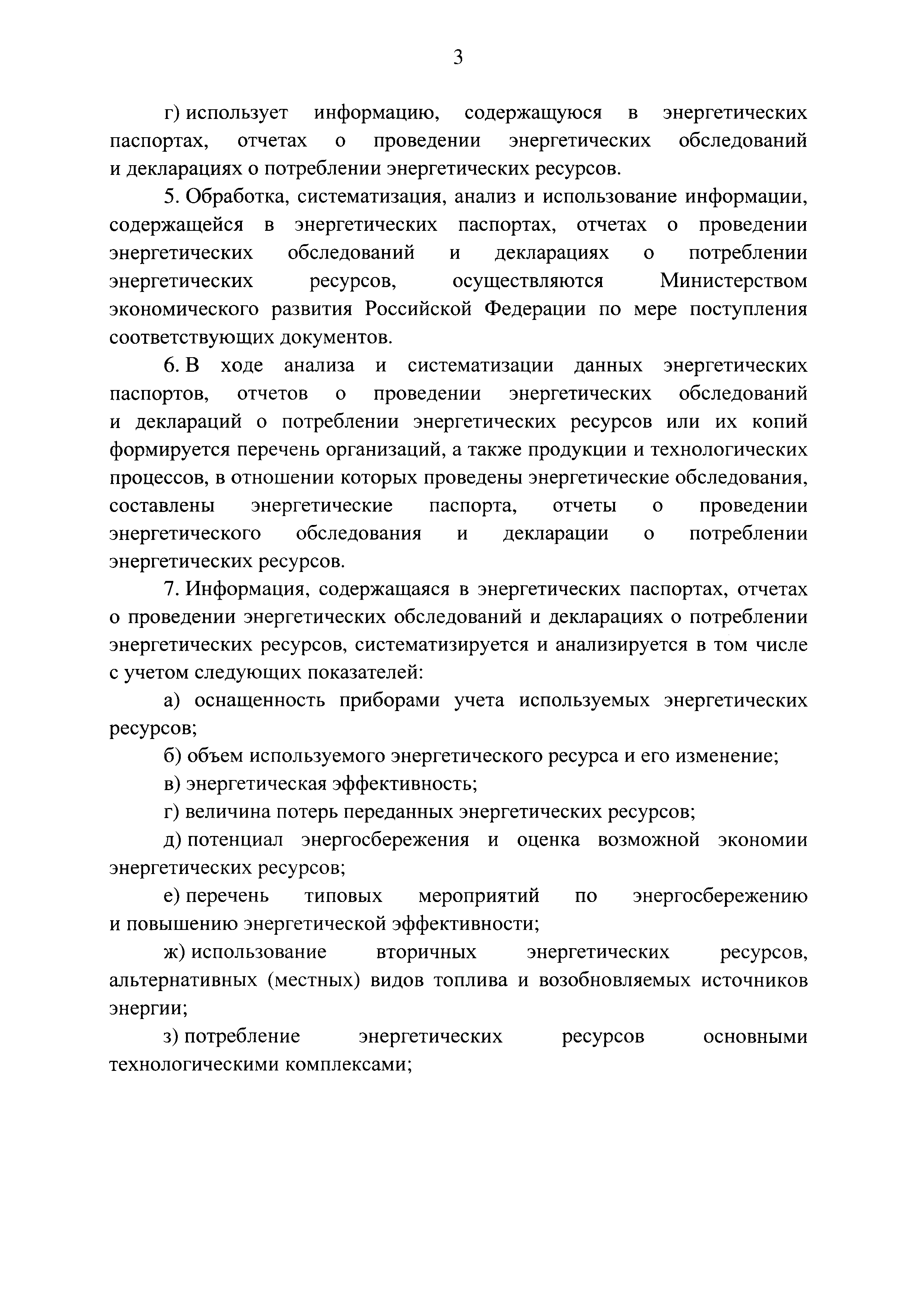 3

г) использует информацию, содержащуюся в энергетических паспортах, отчетах о проведении энергетических обследований и декларациях о потреблении энергетических ресурсов.

5. Обработка, систематизация, анализ и использование информации, содержащейся в энергетических паспортах, отчетах о проведении энергетических обследований и декларациях о потреблении энергетических ресурсов, осуществляются Министерством экономического развития Российской Федерации по мере поступления соответствующих документов.

6. В ходе анализа и систематизации данных энергетических паспортов, отчетов о проведении энергетических обследований и деклараций о потреблении энергетических ресурсов или их копий формируется перечень организаций, а также продукции и технологических процессов, в отношении которых проведены энергетические обследования, составлены энергетические паспорта, отчеты о проведении энергетического обследования и декларации о потреблении энергетических ресурсов.

7. Информация, содержащаяся в энергетических паспортах, отчетах о проведении энергетических обследований и декларациях о потреблении энергетических ресурсов, систематизируется и анализируется в том числе с учетом следующих показателей:

а) оснащенность приборами учета используемых энергетических ресурсов;

б) объем используемого энергетического ресурса и его изменение;

в) энергетическая эффективность;

г) величина потерь переданных энергетических ресурсов;

д) потенциал энергосбережения и оценка возможной экономии энергетических ресурсов;

е) перечень типовых мероприятий по энергосбережению и повышению энергетической эффективности;

ж) использование вторичных энергетических ресурсов, альтернативных (местных) видов топлива и возобновляемых источников энергии;

з) потребление энергетических ресурсов основными технологическими комплексами;